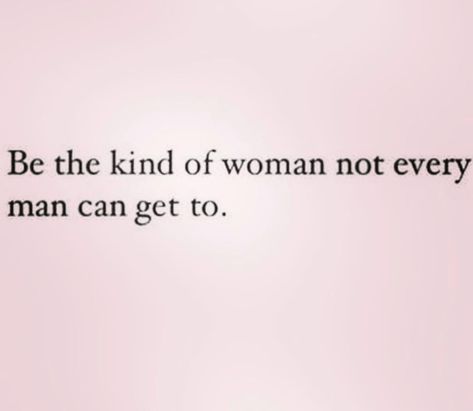 Be the kind of woman not every man can get to.